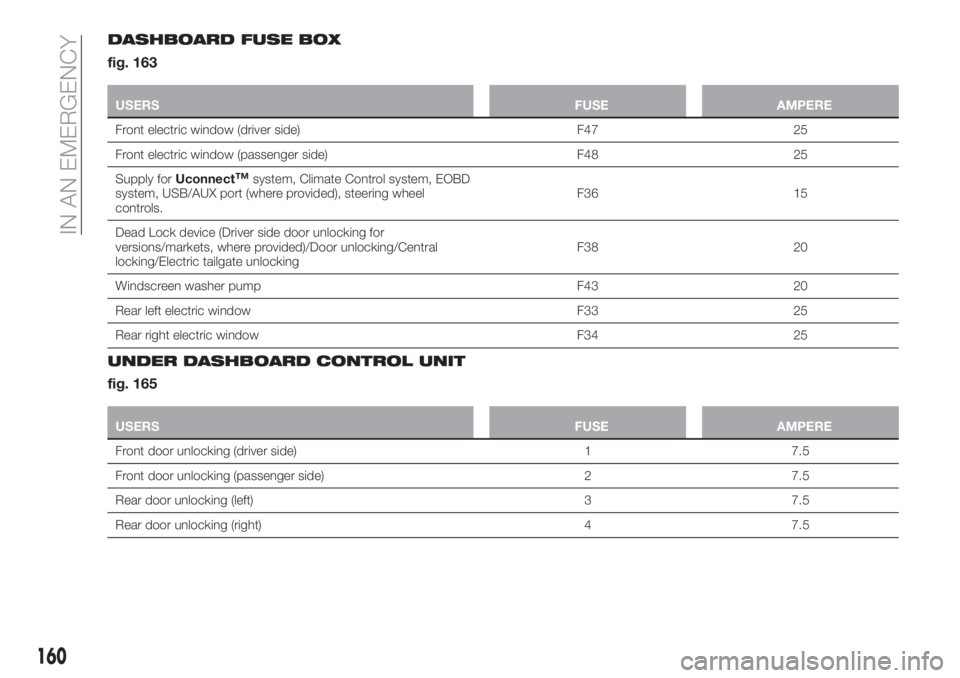 IN AN EMERGENCY

DASHBOARD FUSE BOX
fig. 163

| USERS | FUSE | AMPERE |
|---|---|---|
| Front electric window (driver side) | F47 | 25 |
| Front electric window (passenger side) | F48 | 25 |
| Supply for Uconnect™ system, Climate Control system, EOBD system, USB/AUX port (where provided), steering wheel controls. | F36 | 15 |
| Dead Lock device (Driver side door unlocking for versions/markets, where provided)/Door unlocking/Central locking/Electric tailgate unlocking | F38 | 20 |
| Windscreen washer pump | F43 | 20 |
| Rear left electric window | F33 | 25 |
| Rear right electric window | F34 | 25 |

UNDER DASHBOARD CONTROL UNIT
fig. 165

| USERS | FUSE | AMPERE |
|---|---|---|
| Front door unlocking (driver side) | 1 | 7.5 |
| Front door unlocking (passenger side) | 2 | 7.5 |
| Rear door unlocking (left) | 3 | 7.5 |
| Rear door unlocking (right) | 4 | 7.5 |

160

carmanualsonline.info